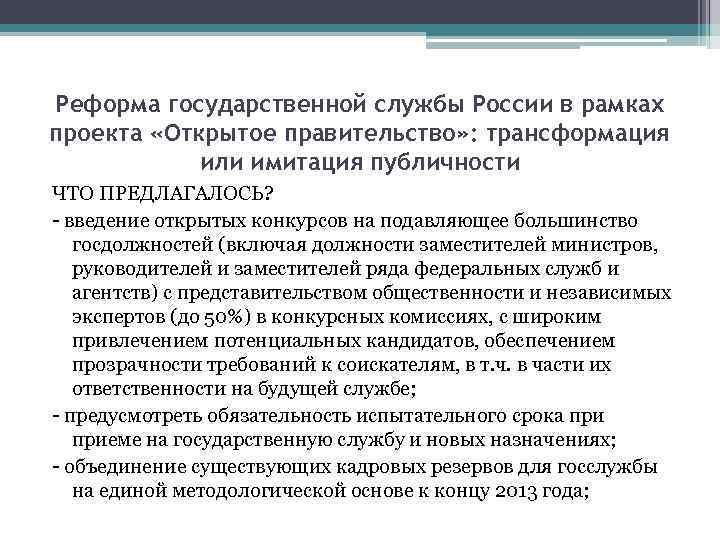 Реформа государственной службы России в рамках проекта «Открытое правительство»: трансформация или имитация публичности

ЧТО ПРЕДЛАГАЛОСЬ?

- введение открытых конкурсов на подавляющее большинство госдолжностей (включая должности заместителей министров, руководителей и заместителей ряда федеральных служб и агентств) с представительством общественности и независимых экспертов (до 50%) в конкурсных комиссиях, с широким привлечением потенциальных кандидатов, обеспечением прозрачности требований к соискателям, в т.ч. в части их ответственности на будущей службе;

- предусмотреть обязательность испытательного срока при приеме на государственную службу и новых назначениях;

- объединение существующих кадровых резервов для госслужбы на единой методологической основе к концу 2013 года;